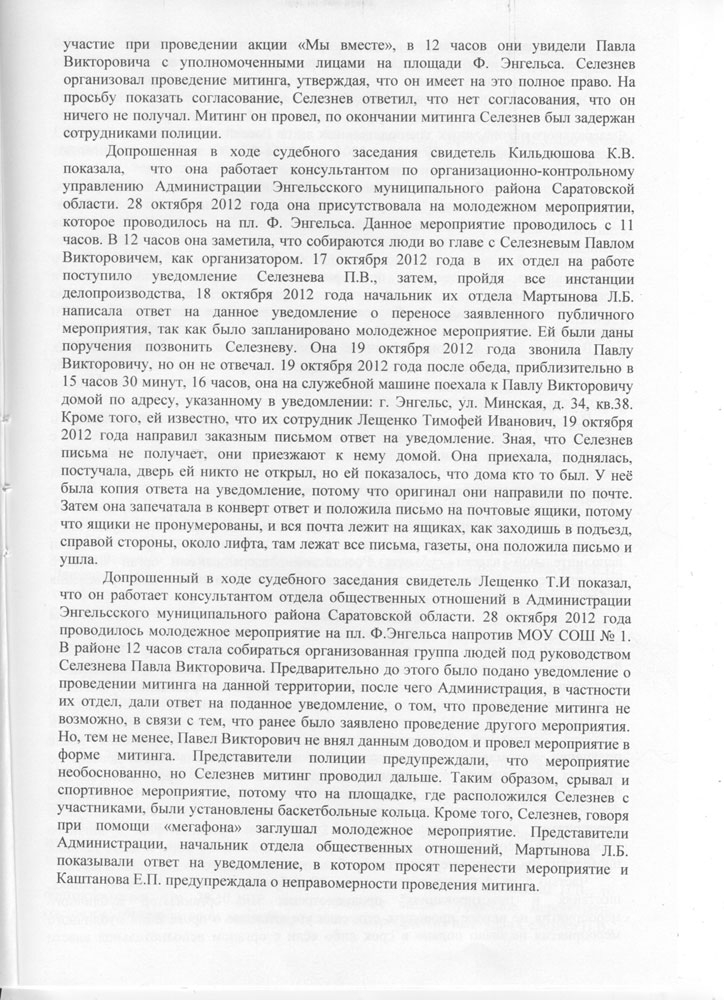 участие при проведении акции «Мы вместе», в 12 часов они увидели Павла Викторовича с уполномоченными лицами на площади Ф. Энгельса. Селезнев организовал проведение митинга, утверждая, что он имеет на это полное право. На просьбу показать согласование, Селезнев ответил, что нет согласования, что он ничего не получал. Митинг он провел, по окончании митинга Селезнев был задержан сотрудниками полиции.

Допрошенная в ходе судебного заседания свидетель Кильдюшова К.В. показала, что она работает консультантом по организационно-контрольному управлению Администрации Энгельсского муниципального района Саратовской области. 28 октября 2012 года она присутствовала на молодежном мероприятии, которое проводилось на пл. Ф. Энгельса. Данное мероприятие проводилось с 11 часов. В 12 часов она заметила, что собираются люди во главе с Селезневым Павлом Викторовичем, как организатором. 17 октября 2012 года в их отдел на работе поступило уведомление Селезнева П.В., затем, пройдя все инстанции делопроизводства, 18 октября 2012 года начальник их отдела Мартынова Л.Б. написала ответ на данное уведомление о переносе заявленного публичного мероприятия, так как было запланировано молодежное мероприятие. Ей были даны поручения позвонить Селезневу. Она 19 октября 2012 года звонила Павлу Викторовичу, но он не отвечал. 19 октября 2012 года после обеда, приблизительно в 15 часов 30 минут, 16 часов, она на служебной машине поехала к Павлу Викторовичу домой по адресу, указанному в уведомлении: г. Энгельс, ул. Минская, д. 34, кв.38. Кроме того, ей известно, что их сотрудник Лещенко Тимофей Иванович, 19 октября 2012 года направил заказным письмом ответ на уведомление. Зная, что Селезнев письма не получает, они приезжают к нему домой. Она приехала, поднялась, постучала, дверь ей никто не открыл, но ей показалось, что дома кто то был. У неё была копия ответа на уведомление, потому что оригинал они направили по почте. Затем она запечатала в конверт ответ и положила письмо на почтовые ящики, потому что ящики не пронумерованы, и вся почта лежит на ящиках, как заходишь в подъезд, справой стороны, около лифта, там лежат все письма, газеты, она положила письмо и ушла.

Допрошенный в ходе судебного заседания свидетель Лещенко Т.И показал, что он работает консультантом отдела общественных отношений в Администрации Энгельсского муниципального района Саратовской области. 28 октября 2012 года проводилось молодежное мероприятие на пл. Ф.Энгельса напротив МОУ СОШ № 1. В районе 12 часов стала собираться организованная группа людей под руководством Селезнева Павла Викторовича. Предварительно до этого было подано уведомление о проведении митинга на данной территории, после чего Администрация, в частности их отдел, дали ответ на поданное уведомление, о том, что проведение митинга не возможно, в связи с тем, что ранее было заявлено проведение другого мероприятия. Но, тем не менее, Павел Викторович не внял данным доводом и провел мероприятие в форме митинга. Представители полиции предупреждали, что мероприятие необоснованно, но Селезнев митинг проводил дальше. Таким образом, срывал и спортивное мероприятие, потому что на площадке, где расположился Селезнев с участниками, были установлены баскетбольные кольца. Кроме того, Селезнев, говоря при помощи «мегафона» заглушал молодежное мероприятие. Представители Администрации, начальник отдела общественных отношений, Мартынова Л.Б. показывали ответ на уведомление, в котором просят перенести мероприятие и Каштанова Е.П. предупреждала о неправомерности проведения митинга.